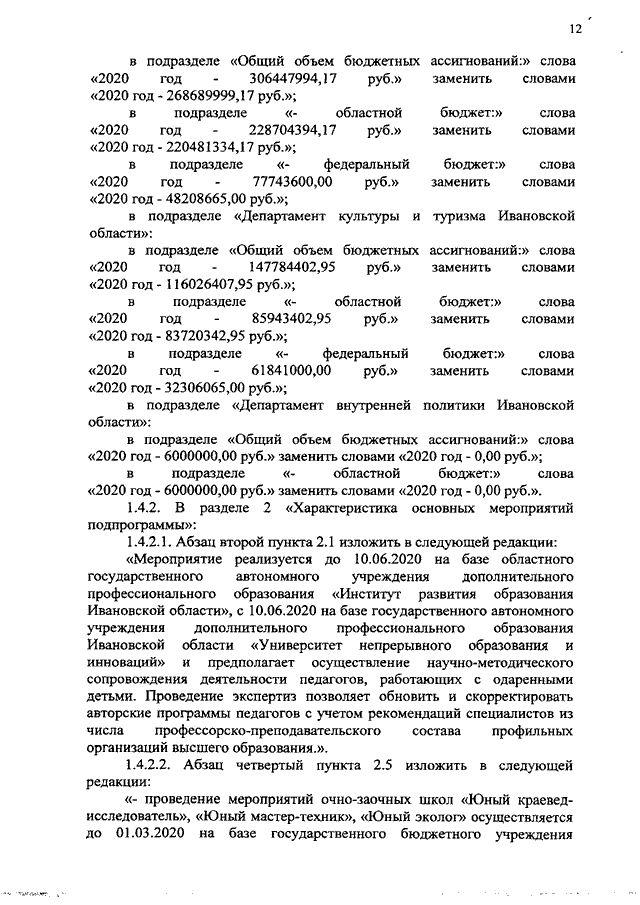 12

в подразделе «Общий объем бюджетных ассигнований:» слова «2020 год - 306447994,17 руб.» заменить словами «2020 год - 268689999,17 руб.»;

в подразделе «- областной бюджет:» слова «2020 год - 228704394,17 руб.» заменить словами «2020 год - 220481334,17 руб.»;

в подразделе «- федеральный бюджет:» слова «2020 год - 77743600,00 руб.» заменить словами «2020 год - 48208665,00 руб.»;

в подразделе «Департамент культуры и туризма Ивановской области»:

в подразделе «Общий объем бюджетных ассигнований:» слова «2020 год - 147784402,95 руб.» заменить словами «2020 год - 116026407,95 руб.»;

в подразделе «- областной бюджет:» слова «2020 год - 85943402,95 руб.» заменить словами «2020 год - 83720342,95 руб.»;

в подразделе «- федеральный бюджет:» слова «2020 год - 61841000,00 руб.» заменить словами «2020 год - 32306065,00 руб.»;

в подразделе «Департамент внутренней политики Ивановской области»:

в подразделе «Общий объем бюджетных ассигнований:» слова «2020 год - 6000000,00 руб.» заменить словами «2020 год - 0,00 руб.»;

в подразделе «- областной бюджет:» слова «2020 год - 6000000,00 руб.» заменить словами «2020 год - 0,00 руб.».

1.4.2. В разделе 2 «Характеристика основных мероприятий подпрограммы»:

1.4.2.1. Абзац второй пункта 2.1 изложить в следующей редакции:

«Мероприятие реализуется до 10.06.2020 на базе областного государственного автономного учреждения дополнительного профессионального образования «Институт развития образования Ивановской области», с 10.06.2020 на базе государственного автономного учреждения дополнительного профессионального образования Ивановской области «Университет непрерывного образования и инноваций» и предполагает осуществление научно-методического сопровождения деятельности педагогов, работающих с одаренными детьми. Проведение экспертиз позволяет обновить и скорректировать авторские программы педагогов с учетом рекомендаций специалистов из числа профессорско-преподавательского состава профильных организаций высшего образования.».

1.4.2.2. Абзац четвертый пункта 2.5 изложить в следующей редакции:

«- проведение мероприятий очно-заочных школ «Юный краевед-исследователь», «Юный мастер-техник», «Юный эколог» осуществляется до 01.03.2020 на базе государственного бюджетного учреждения